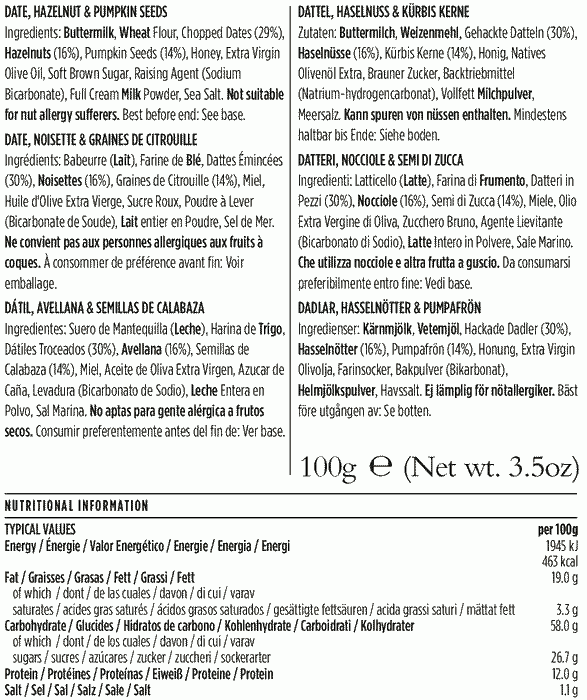 DATE, HAZELNUT & PUMPKIN SEEDS
Ingredients: Buttermilk, Wheat Flour, Chopped Dates (29%), Hazelnuts (16%), Pumpkin Seeds (14%), Honey, Extra Virgin Olive Oil, Soft Brown Sugar, Raising Agent (Sodium Bicarbonate), Full Cream Milk Powder, Sea Salt. Not suitable for nut allergy sufferers. Best before end: See base.

DATE, NOISETTE & GRAINES DE CITROUILLE
Ingrédients: Babeurre (Lait), Farine de Blé, Dattes Émincées (30%), Noisettes (16%), Graines de Citrouille (14%), Miel, Huile d'Olive Extra Vierge, Sucre Roux, Poudre à Lever (Bicarbonate de Soude), Lait entier en Poudre, Sel de Mer. Ne convient pas aux personnes allergiques aux fruits à coques. À consommer de préférence avant fin: Voir emballage.

DÁTIL, AVELLANA & SEMILLAS DE CALABAZA
Ingredientes: Suero de Mantequilla (Leche), Harina de Trigo, Dátiles Troceados (30%), Avellana (16%), Semillas de Calabaza (14%), Miel, Aceite de Oliva Extra Virgen, Azucar de Caña, Levadura (Bicarbonato de Sodio), Leche Entera en Polvo, Sal Marina. No aptas para gente alérgica a frutos secos. Consumir preferentemente antes del fin de: Ver base.

DATTEL, HASELNUSS & KÜRBIS KERNE
Zutaten: Buttermilch, Weizenmehl, Gehackte Datteln (30%), Haselnüsse (16%), Kürbis Kerne (14%), Honig, Natives Olivenöl Extra, Brauner Zucker, Backtriebmittel (Natrium-hydrogencarbonat), Vollfett Milchpulver, Meersalz. Kann spuren von nüssen enthalten. Mindestens haltbar bis Ende: Siehe boden.

DATTERI, NOCCIOLE & SEMI DI ZUCCA
Ingredienti: Latticello (Latte), Farina di Frumento, Datteri in Pezzi (30%), Nocciole (16%), Semi di Zucca (14%), Miele, Olio Extra Vergine di Oliva, Zucchero Bruno, Agente Lievitante (Bicarbonato di Sodio), Latte Intero in Polvere, Sale Marino. Che utilizza nocciole e altra frutta a guscio. Da consumarsi preferibilmente entro fine: Vedi base.

DADLAR, HASSELNÖTTER & PUMPAFRÖN
Ingredienser: Kärnmjölk, Vetemjöl, Hackade Dadler (30%), Hasselnötter (16%), Pumpafrön (14%), Honung, Extra Virgin Olivolja, Farinsocker, Bakpulver (Bikarbonat), Helmjölkspulver, Havssalt. Ej lämplig för nötallergiker. Bäst före utgången av: Se botten.

100g ℮ (Net wt. 3.5oz)

NUTRITIONAL INFORMATION

| TYPICAL VALUES | per 100g |
|---|---|
| Energy / Énergie / Valor Energético / Energie / Energia / Energi | 1945 kJ 463 kcal |
| Fat / Graisses / Grasas / Fett / Grassi / Fett | 19.0 g |
| of which / dont / de las cuales / davon / di cui / varav saturates / acides gras saturés / ácidos grasos saturados / gesättigte fettsäuren / acida grassi saturi / mättat fett | 3.3 g |
| Carbohydrate / Glucides / Hidratos de carbono / Kohlenhydrate / Carboidrati / Kolhydrater | 58.0 g |
| of which / dont / de los cuales / davon / di cui / varav sugars / sucres / azúcares / zucker / zuccheri / sockerarter | 26.7 g |
| Protein / Protéines / Proteínas / Eiweiß / Proteine / Protein | 12.0 g |
| Salt / Sel / Sal / Salz / Sale / Salt | 1.1 g |